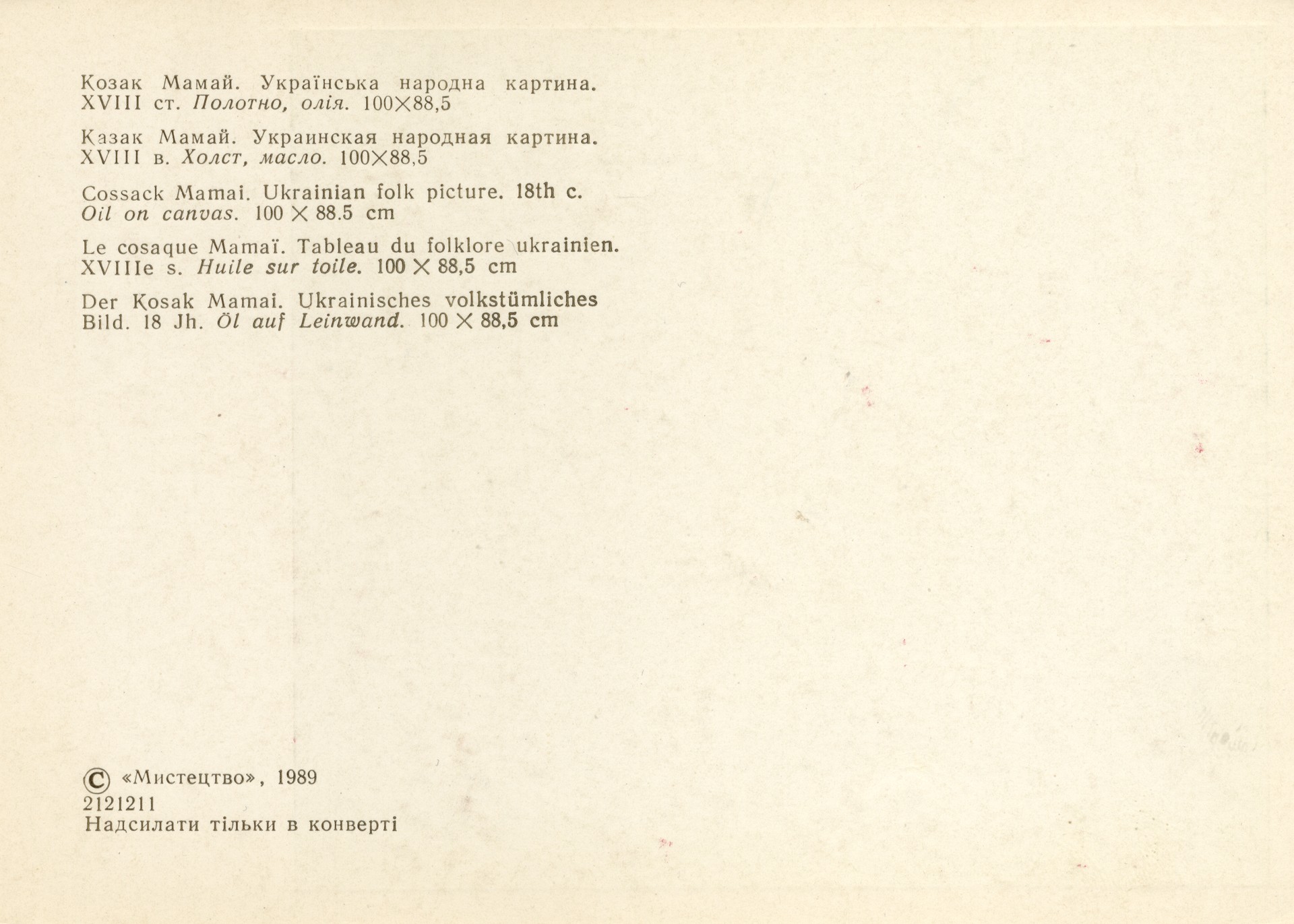 Козак Мамай. Українська народна картина. XVIII ст. Полотно, олія. 100×88,5

Казак Мамай. Украинская народная картина. XVIII в. Холст, масло. 100×88,5

Cossack Mamai. Ukrainian folk picture. 18th c. Oil on canvas. 100 × 88.5 cm

Le cosaque Mamaï. Tableau du folklore ukrainien. XVIIIe s. Huile sur toile. 100 × 88,5 cm

Der Kosak Mamai. Ukrainisches volkstümliches Bild. 18 Jh. Öl auf Leinwand. 100 × 88,5 cm

© «Мистецтво», 1989
2121211
Надсилати тільки в конверті